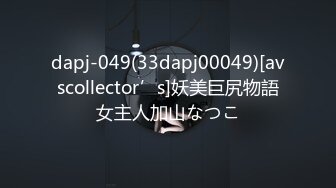 dapj-049(33dapj00049)[avscollector’s]妖美巨尻物語女主人加山なつこ